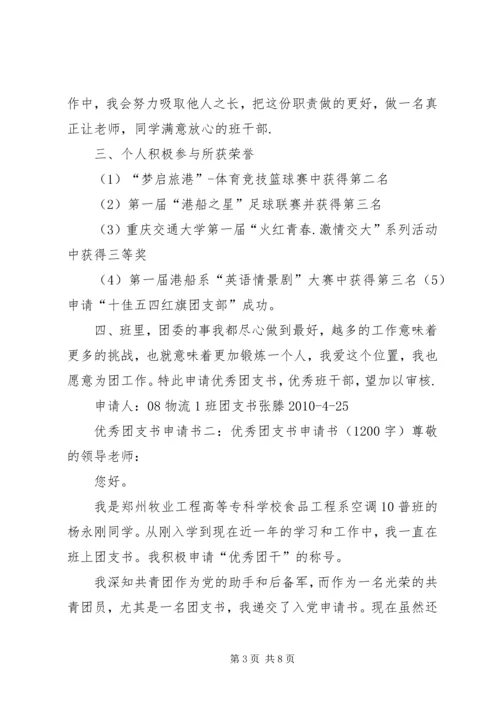 作中，我会努力吸取他人之长，把这份职责做的更好，做一名真正让老师，同学满意放心的班干部.

三、个人积极参与所获荣誉

（1）“梦启旅港”-体育竞技篮球赛中获得第二名

（2）第一届“港船之星”足球联赛并获得第三名

（3）重庆交通大学第一届“火红青春.激情交大”系列活动中获得三等奖

（4）第一届港船系“英语情景剧”大赛中获得第三名（5）申请“十佳五四红旗团支部”成功。

四、班里，团委的事我都尽心做到最好，越多的工作意味着更多的挑战，也就意味着更加锻炼一个人，我爱这个位置，我也愿意为团工作。特此申请优秀团支书，优秀班干部，望加以审核.

申请人：08 物流 1 班团支书张滕 2010-4-25

优秀团支书申请书二：优秀团支书申请书（1200 字）尊敬的领导老师：

您好。

我是郑州牧业工程高等专科学校食品工程系空调 10 普班的杨永刚同学。从刚入学到现在近一年的学习和工作中，我一直在班上团支书。我积极申请“优秀团干”的称号。

我深知共青团作为党的助手和后备军，而作为一名光荣的共青团员，尤其是一名团支书，我递交了入党申请书。现在虽然还

第 3 页 共 8 页